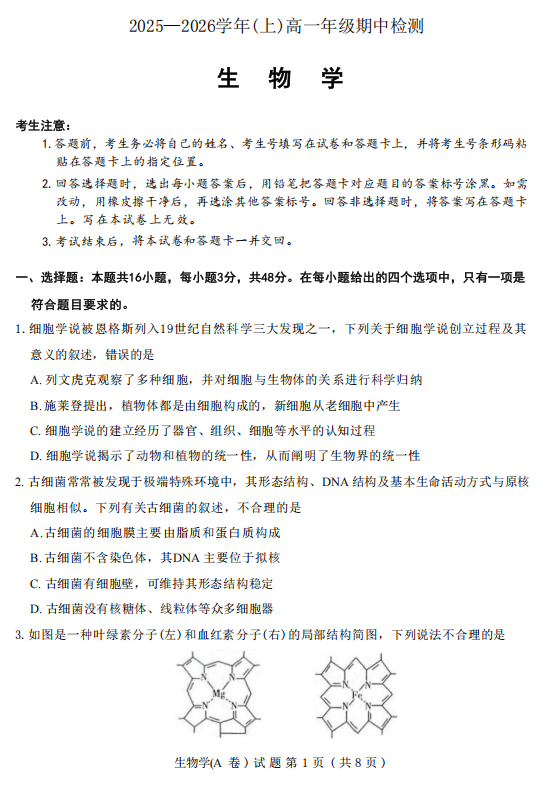 2025—2026学年(上)高一年级期中检测

生　物　学

考生注意:

1. 答题前，考生务必将自己的姓名、考生号填写在试卷和答题卡上，并将考生号条形码粘贴在答题卡上的指定位置。

2. 回答选择题时，选出每小题答案后，用铅笔把答题卡对应题目的答案标号涂黑。如需改动，用橡皮擦干净后，再选涂其他答案标号。回答非选择题时，将答案写在答题卡上。写在本试卷上无效。

3. 考试结束后，将本试卷和答题卡一并交回。

一、选择题：本题共16小题，每小题3分，共48分。在每小题给出的四个选项中，只有一项是符合题目要求的。

1. 细胞学说被恩格斯列入19世纪自然科学三大发现之一，下列关于细胞学说创立过程及其意义的叙述，错误的是

A. 列文虎克观察了多种细胞，并对细胞与生物体的关系进行科学归纳

B. 施莱登提出，植物体都是由细胞构成的，新细胞从老细胞中产生

C. 细胞学说的建立经历了器官、组织、细胞等水平的认知过程

D. 细胞学说揭示了动物和植物的统一性，从而阐明了生物界的统一性

2. 古细菌常常被发现于极端特殊环境中，其形态结构、DNA 结构及基本生命活动方式与原核细胞相似。下列有关古细菌的叙述，不合理的是

A. 古细菌的细胞膜主要由脂质和蛋白质构成

B. 古细菌不含染色体，其DNA 主要位于拟核

C. 古细菌有细胞壁，可维持其形态结构稳定

D. 古细菌没有核糖体、线粒体等众多细胞器

3. 如图是一种叶绿素分子(左)和血红素分子(右)的局部结构简图，下列说法不合理的是

N　N　Mg　N　N

N　N　Fe　N　N

生物学(A 卷) 试题 第 1 页 (共 8 页)